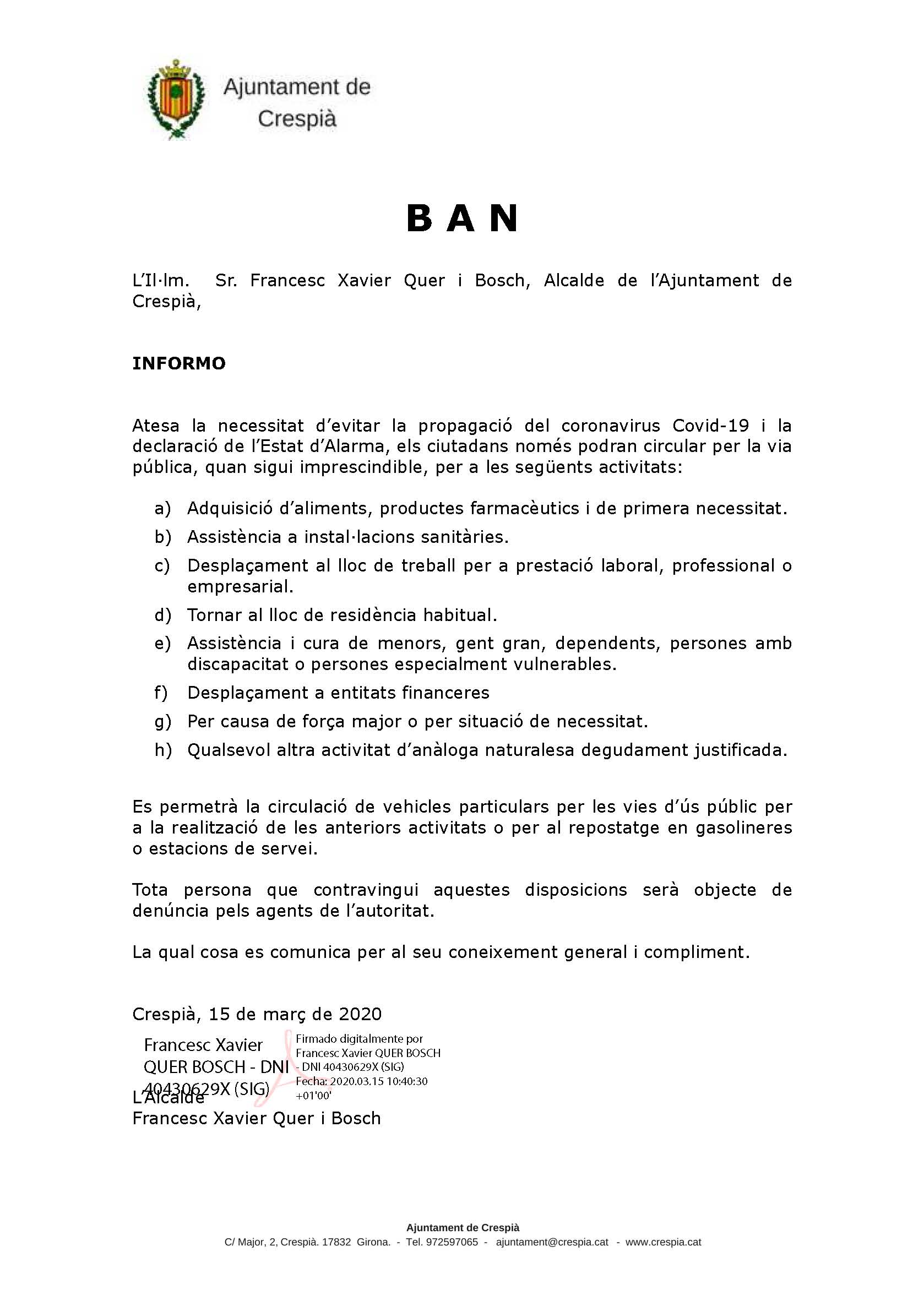 Ajuntament de Crespià

B A N

L'Il·lm. Sr. Francesc Xavier Quer i Bosch, Alcalde de l'Ajuntament de Crespià,

INFORMO

Atesa la necessitat d'evitar la propagació del coronavirus Covid-19 i la declaració de l'Estat d'Alarma, els ciutadans només podran circular per la via pública, quan sigui imprescindible, per a les següents activitats:

a) Adquisició d'aliments, productes farmacèutics i de primera necessitat.
b) Assistència a instal·lacions sanitàries.
c) Desplaçament al lloc de treball per a prestació laboral, professional o empresarial.
d) Tornar al lloc de residència habitual.
e) Assistència i cura de menors, gent gran, dependents, persones amb discapacitat o persones especialment vulnerables.
f) Desplaçament a entitats financeres
g) Per causa de força major o per situació de necessitat.
h) Qualsevol altra activitat d'anàloga naturalesa degudament justificada.

Es permetrà la circulació de vehicles particulars per les vies d'ús públic per a la realització de les anteriors activitats o per al repostatge en gasolineres o estacions de servei.

Tota persona que contravingui aquestes disposicions serà objecte de denúncia pels agents de l'autoritat.

La qual cosa es comunica per al seu coneixement general i compliment.

Crespià, 15 de març de 2020

Francesc Xavier QUER BOSCH - DNI 40430629X (SIG)

Firmado digitalmente por Francesc Xavier QUER BOSCH - DNI 40430629X (SIG)
Fecha: 2020.03.15 10:40:30 +01'00'

L'Alcalde
Francesc Xavier Quer i Bosch

Ajuntament de Crespià
C/ Major, 2, Crespià. 17832 Girona. - Tel. 972597065 - ajuntament@crespia.cat - www.crespia.cat